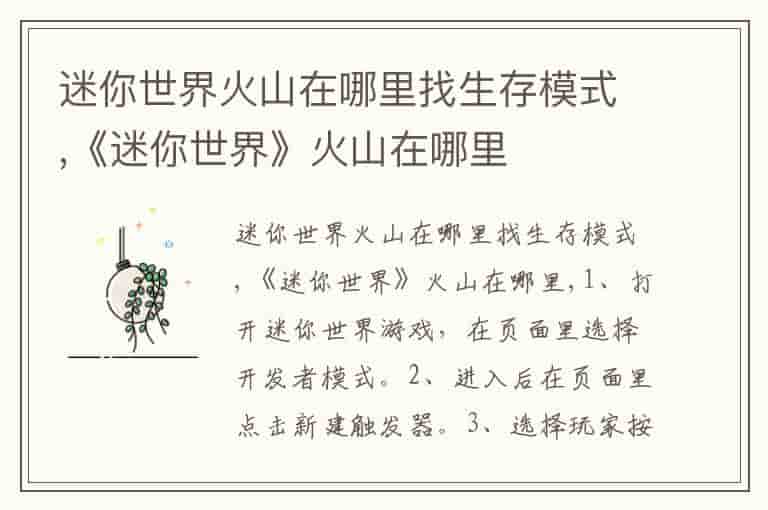 迷你世界火山在哪里找生存模式,《迷你世界》火山在哪里

迷你世界火山在哪里找生存模式,《迷你世界》火山在哪里,1、打开迷你世界游戏,在页面里选择开发者模式。2、进入后在页面里点击新建触发器。3、选择玩家按